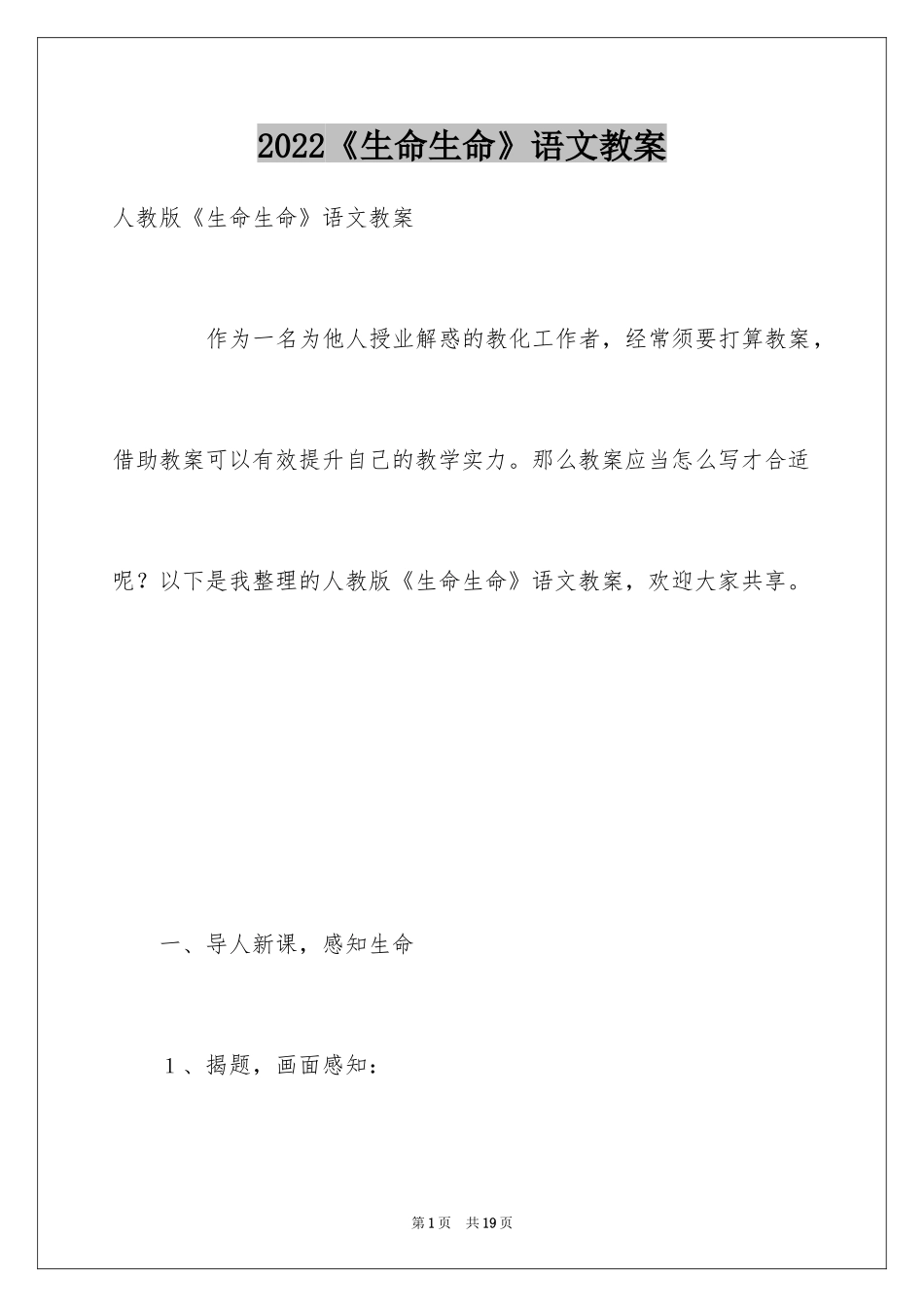 2022《生命生命》语文教案

人教版《生命生命》语文教案

作为一名为他人授业解惑的教化工作者，经常须要打算教案，借助教案可以有效提升自己的教学实力。那么教案应当怎么写才合适呢？以下是我整理的人教版《生命生命》语文教案，欢迎大家共享。

一、导人新课，感知生命

1、揭题，画面感知：

第1页 共19页